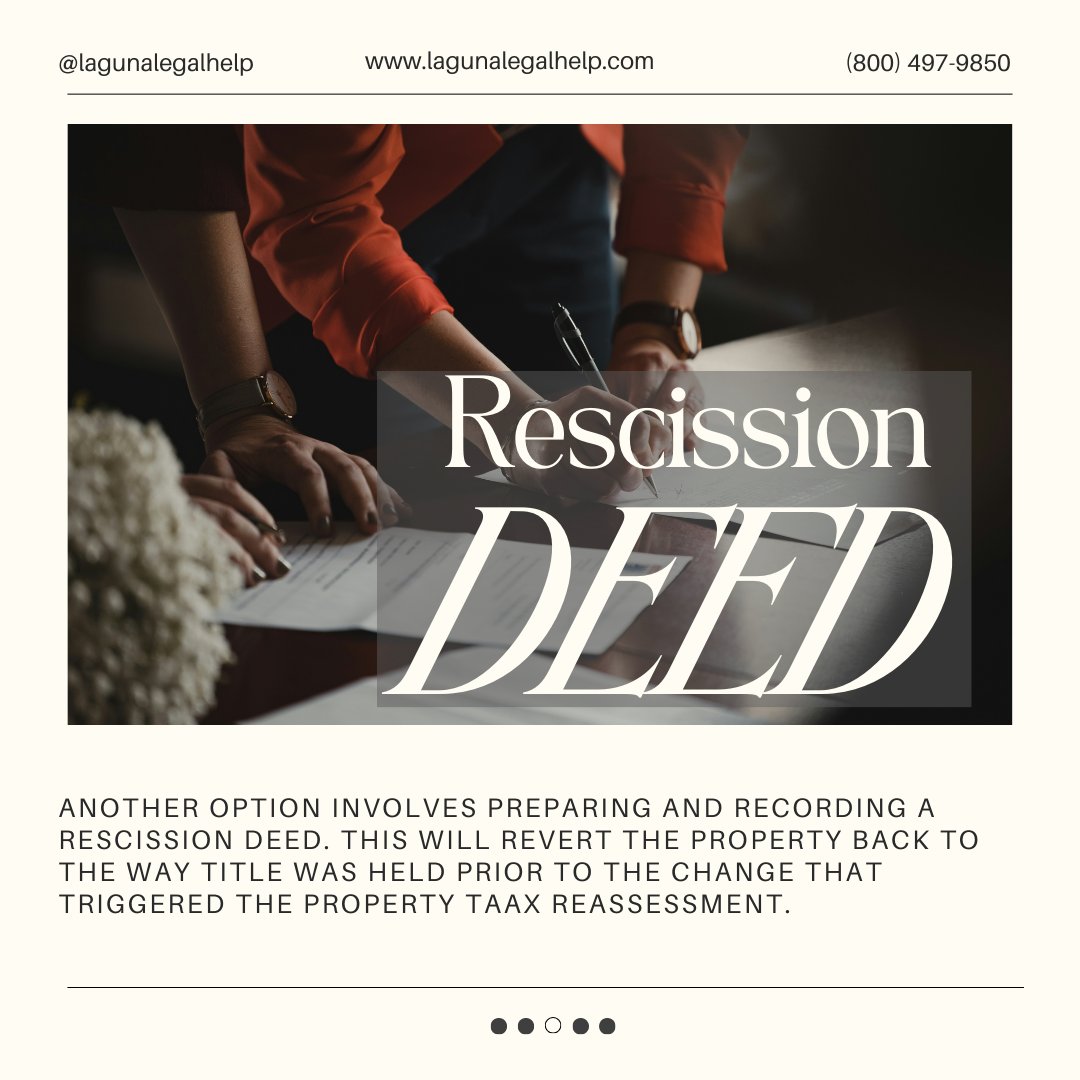 @lagunalegalhelp www.lagunalegalhelp.com (800) 497-9850

Rescission DEED

ANOTHER OPTION INVOLVES PREPARING AND RECORDING A RESCISSION DEED. THIS WILL REVERT THE PROPERTY BACK TO THE WAY TITLE WAS HELD PRIOR TO THE CHANGE THAT TRIGGERED THE PROPERTY TAAX REASSESSMENT.